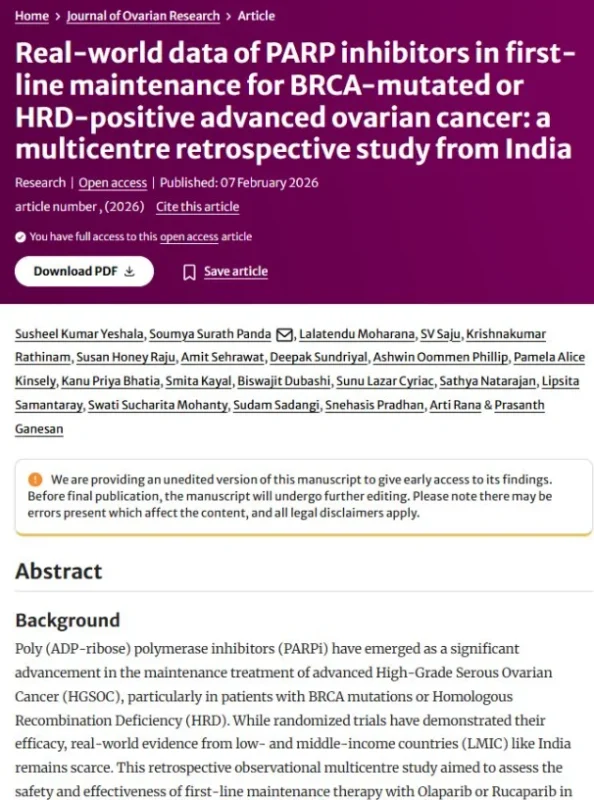 Home > Journal of Ovarian Research > Article

Real-world data of PARP inhibitors in first-line maintenance for BRCA-mutated or HRD-positive advanced ovarian cancer: a multicentre retrospective study from India

Research | Open access | Published: 07 February 2026

article number , (2026) Cite this article

You have full access to this open access article

Download PDF

Save article

Susheel Kumar Yeshala, Soumya Surath Panda, Lalatendu Moharana, SV Saju, Krishnakumar Rathinam, Susan Honey Raju, Amit Sehrawat, Deepak Sundriyal, Ashwin Oommen Phillip, Pamela Alice Kinsely, Kanu Priya Bhatia, Smita Kayal, Biswajit Dubashi, Sunu Lazar Cyriac, Sathya Natarajan, Lipsita Samantaray, Swati Sucharita Mohanty, Sudam Sadangi, Snehasis Pradhan, Arti Rana & Prasanth Ganesan

We are providing an unedited version of this manuscript to give early access to its findings. Before final publication, the manuscript will undergo further editing. Please note there may be errors present which affect the content, and all legal disclaimers apply.

Abstract

Background

Poly (ADP-ribose) polymerase inhibitors (PARPi) have emerged as a significant advancement in the maintenance treatment of advanced High-Grade Serous Ovarian Cancer (HGSOC), particularly in patients with BRCA mutations or Homologous Recombination Deficiency (HRD). While randomized trials have demonstrated their efficacy, real-world evidence from low- and middle-income countries (LMIC) like India remains scarce. This retrospective observational multicentre study aimed to assess the safety and effectiveness of first-line maintenance therapy with Olaparib or Rucaparib in